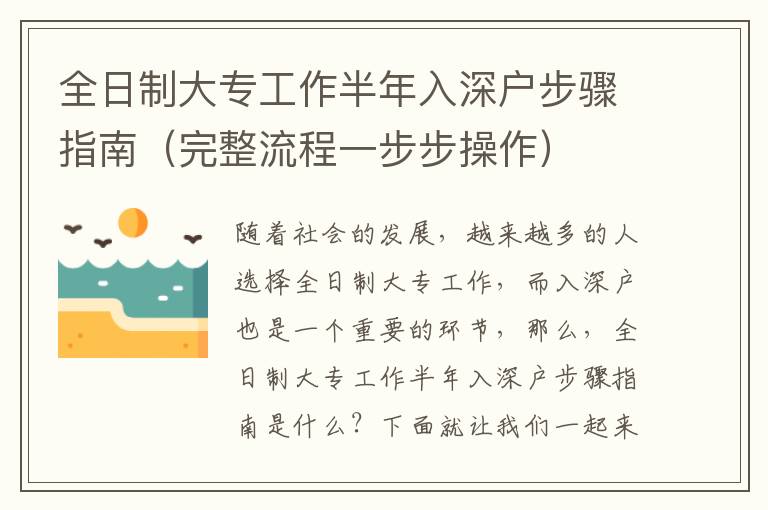 全日制大专工作半年入深户步骤指南（完整流程一步步操作）

随着社会的发展，越来越多的人选择全日制大专工作，而入深户也是一个重要的环节，那么，全日制大专工作半年入深户步骤指南是什么？下面就让我们一起来